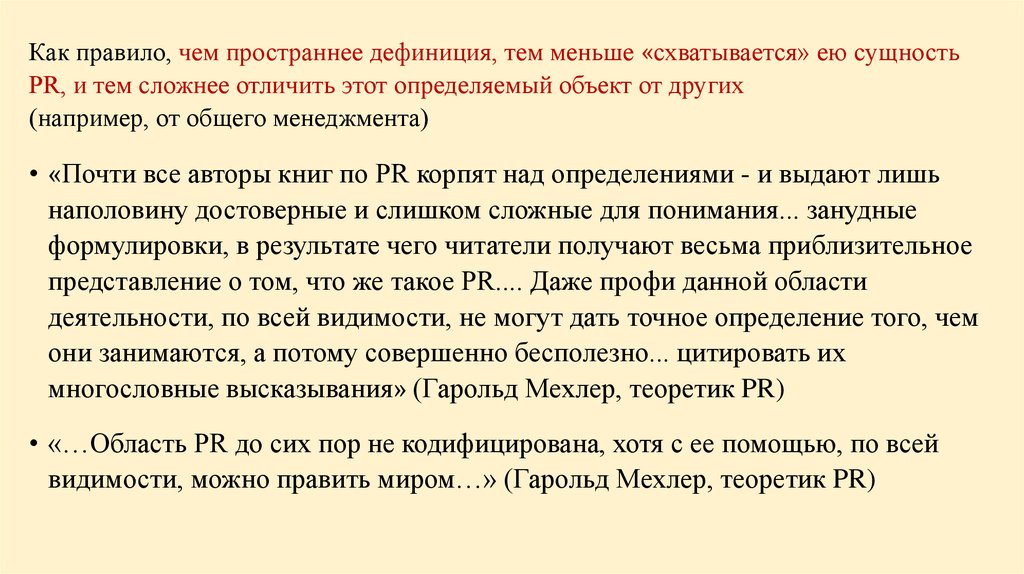 Как правило, чем пространнее дефиниция, тем меньше «схватывается» ею сущность PR, и тем сложнее отличить этот определяемый объект от других
(например, от общего менеджмента)

• «Почти все авторы книг по PR корпят над определениями - и выдают лишь наполовину достоверные и слишком сложные для понимания... занудные формулировки, в результате чего читатели получают весьма приблизительное представление о том, что же такое PR.... Даже профи данной области деятельности, по всей видимости, не могут дать точное определение того, чем они занимаются, а потому совершенно бесполезно... цитировать их многословные высказывания» (Гарольд Мехлер, теоретик PR)

• «…Область PR до сих пор не кодифицирована, хотя с ее помощью, по всей видимости, можно править миром…» (Гарольд Мехлер, теоретик PR)